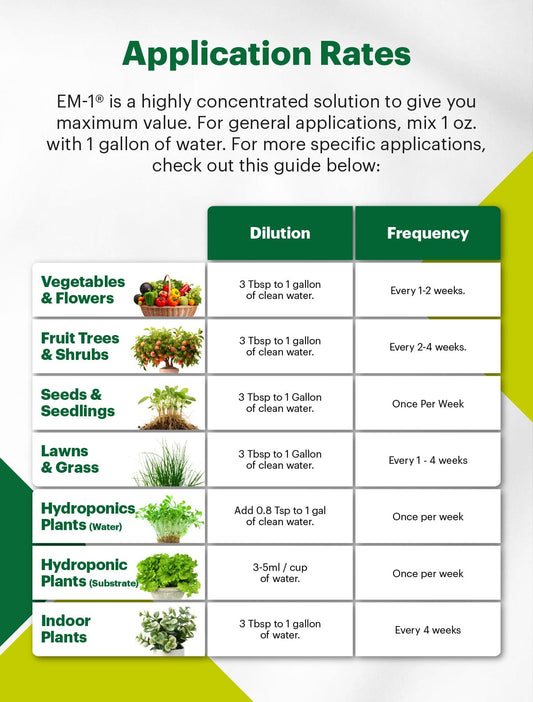 Application Rates

EM-1® is a highly concentrated solution to give you maximum value. For general applications, mix 1 oz. with 1 gallon of water. For more specific applications, check out this guide below:

| | Dilution | Frequency |
|---|---|---|
| Vegetables & Flowers | 3 Tbsp to 1 gallon of clean water. | Every 1-2 weeks. |
| Fruit Trees & Shrubs | 3 Tbsp to 1 gallon of clean water. | Every 2-4 weeks. |
| Seeds & Seedlings | 3 Tbsp to 1 Gallon of clean water. | Once Per Week |
| Lawns & Grass | 3 Tbsp to 1 Gallon of clean water. | Every 1 - 4 weeks |
| Hydroponics Plants (Water) | Add 0.8 Tsp to 1 gal of clean water. | Once per week |
| Hydroponic Plants (Substrate) | 3-5ml / cup of water. | Once per week |
| Indoor Plants | 3 Tbsp to 1 gallon of water. | Every 4 weeks |